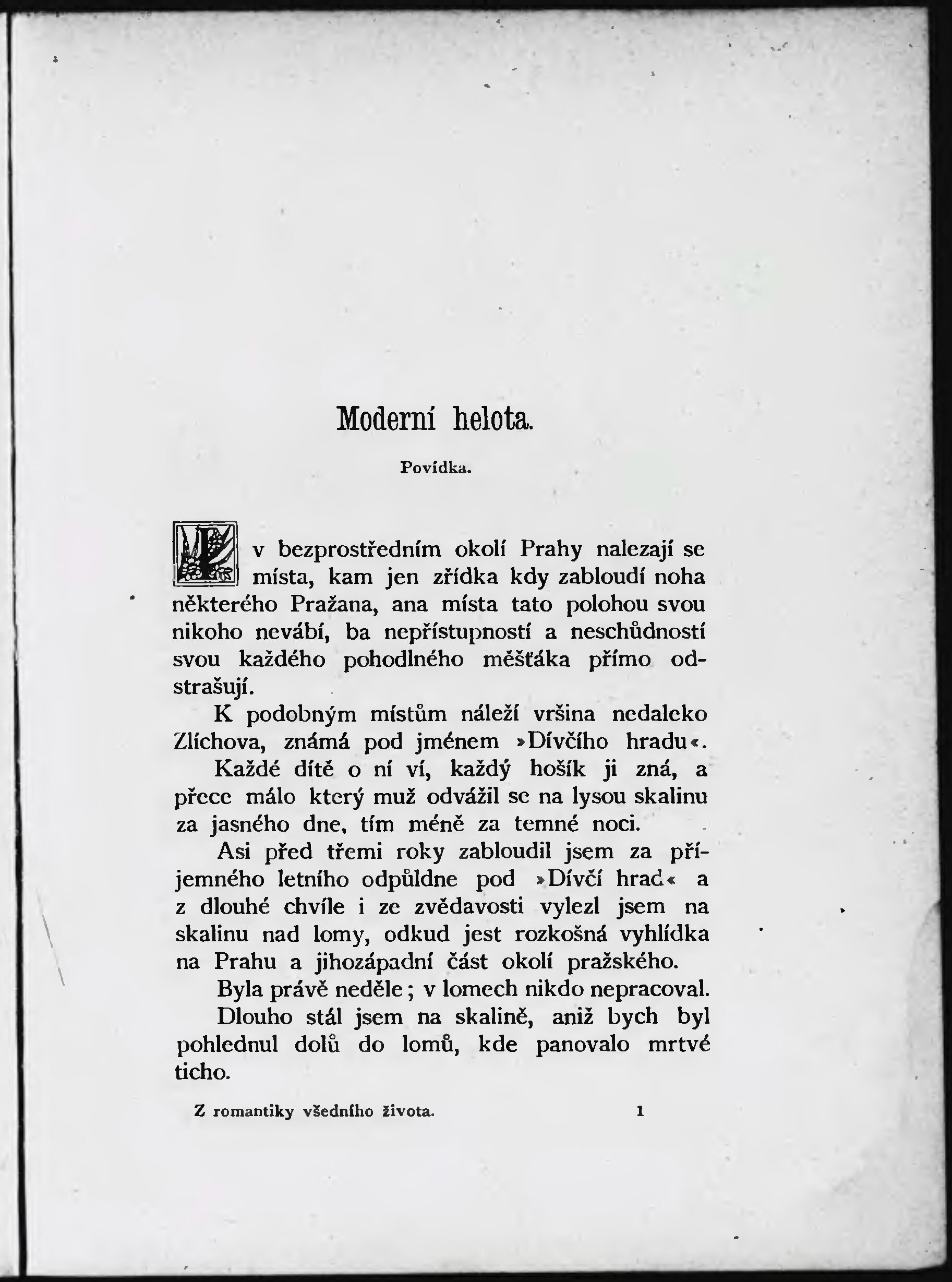 Moderní helota.

Povídka.

I v bezprostředním okolí Prahy nalezají se místa, kam jen zřídka kdy zabloudí noha některého Pražana, ana místa tato polohou svou nikoho nevábí, ba nepřístupností a neschůdností svou každého pohodlného měšťáka přímo odstrašují.

K podobným místům náleží vršina nedaleko Zlíchova, známá pod jménem »Dívčího hradu«.

Každé dítě o ní ví, každý hošík ji zná, a přece málo který muž odvážil se na lysou skalinu za jasného dne, tím méně za temné noci.

Asi před třemi roky zabloudil jsem za příjemného letního odpůldne pod »Dívčí hrad« a z dlouhé chvíle i ze zvědavosti vylezl jsem na skalinu nad lomy, odkud jest rozkošná vyhlídka na Prahu a jihozápadní část okolí pražského.

Byla právě neděle; v lomech nikdo nepracoval.

Dlouho stál jsem na skalině, aniž bych byl pohlednul dolů do lomů, kde panovalo mrtvé ticho.

Z romantiky všedního života. 1